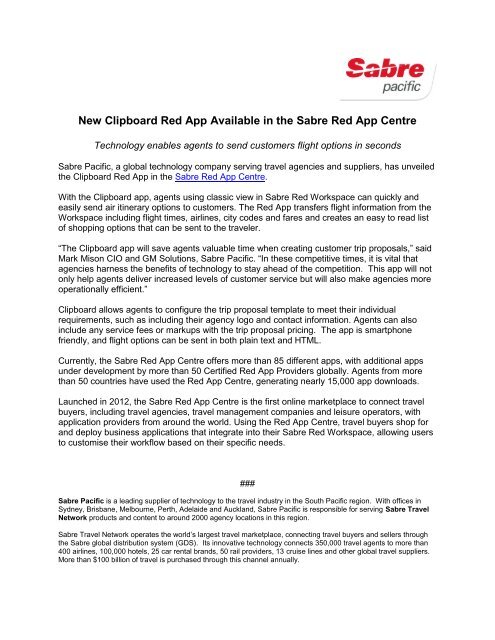 Sabre pacific

New Clipboard Red App Available in the Sabre Red App Centre

Technology enables agents to send customers flight options in seconds

Sabre Pacific, a global technology company serving travel agencies and suppliers, has unveiled the Clipboard Red App in the Sabre Red App Centre.

With the Clipboard app, agents using classic view in Sabre Red Workspace can quickly and easily send air itinerary options to customers. The Red App transfers flight information from the Workspace including flight times, airlines, city codes and fares and creates an easy to read list of shopping options that can be sent to the traveler.

"The Clipboard app will save agents valuable time when creating customer trip proposals," said Mark Mison CIO and GM Solutions, Sabre Pacific. "In these competitive times, it is vital that agencies harness the benefits of technology to stay ahead of the competition. This app will not only help agents deliver increased levels of customer service but will also make agencies more operationally efficient."

Clipboard allows agents to configure the trip proposal template to meet their individual requirements, such as including their agency logo and contact information. Agents can also include any service fees or markups with the trip proposal pricing. The app is smartphone friendly, and flight options can be sent in both plain text and HTML.

Currently, the Sabre Red App Centre offers more than 85 different apps, with additional apps under development by more than 50 Certified Red App Providers globally. Agents from more than 50 countries have used the Red App Centre, generating nearly 15,000 app downloads.

Launched in 2012, the Sabre Red App Centre is the first online marketplace to connect travel buyers, including travel agencies, travel management companies and leisure operators, with application providers from around the world. Using the Red App Centre, travel buyers shop for and deploy business applications that integrate into their Sabre Red Workspace, allowing users to customise their workflow based on their specific needs.

###

Sabre Pacific is a leading supplier of technology to the travel industry in the South Pacific region. With offices in Sydney, Brisbane, Melbourne, Perth, Adelaide and Auckland, Sabre Pacific is responsible for serving Sabre Travel Network products and content to around 2000 agency locations in this region.

Sabre Travel Network operates the world's largest travel marketplace, connecting travel buyers and sellers through the Sabre global distribution system (GDS). Its innovative technology connects 350,000 travel agents to more than 400 airlines, 100,000 hotels, 25 car rental brands, 50 rail providers, 13 cruise lines and other global travel suppliers. More than $100 billion of travel is purchased through this channel annually.